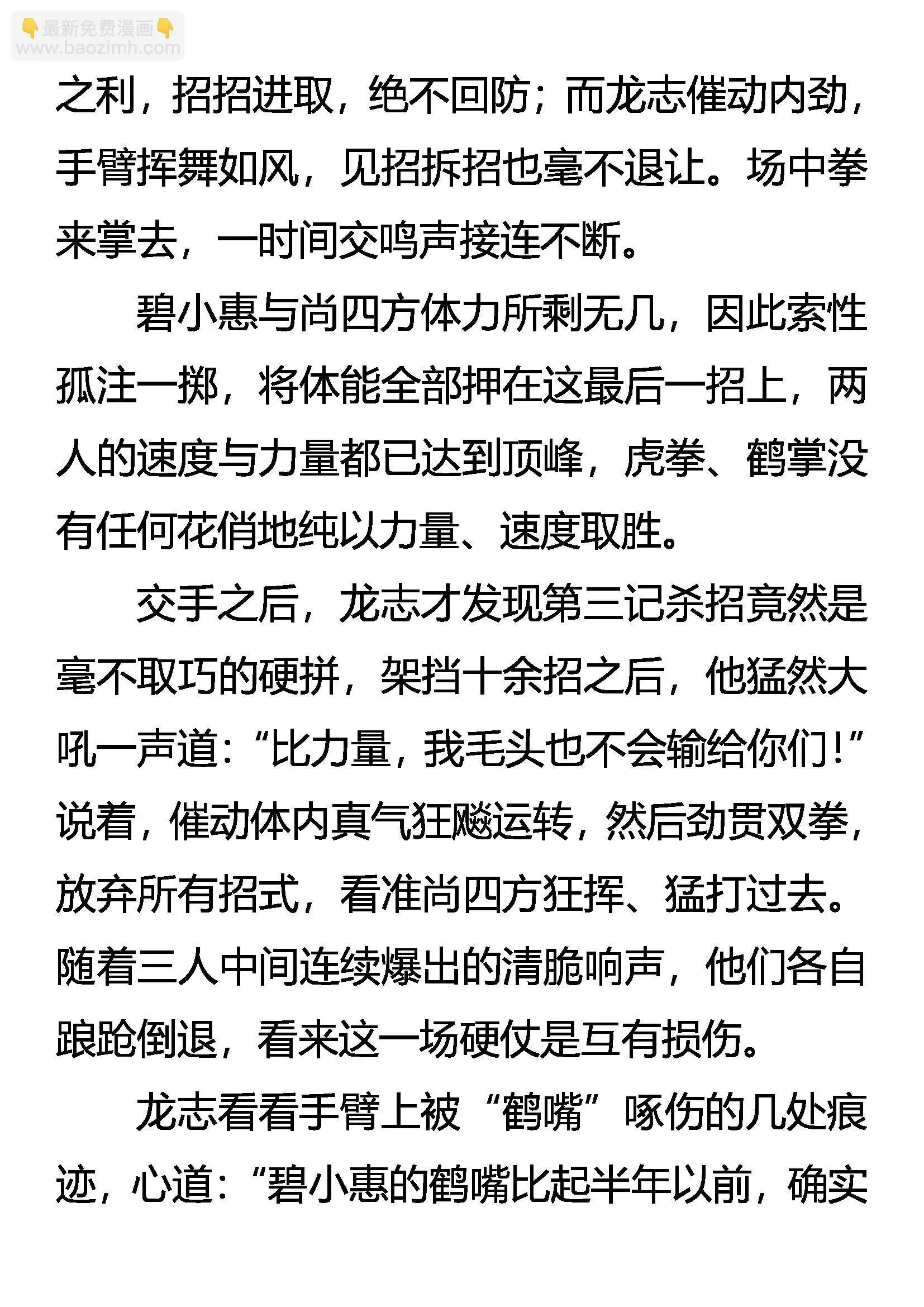 👇最新免费漫画👇
www.baozimh.com

之利，招招进取，绝不回防；而龙志催动内劲，手臂挥舞如风，见招拆招也毫不退让。场中拳来掌去，一时间交鸣声接连不断。

碧小惠与尚四方体力所剩无几，因此索性孤注一掷，将体能全部押在这最后一招上，两人的速度与力量都已达到顶峰，虎拳、鹤掌没有任何花俏地纯以力量、速度取胜。

交手之后，龙志才发现第三记杀招竟然是毫不取巧的硬拼，架挡十余招之后，他猛然大吼一声道：“比力量，我毛头也不会输给你们！”说着，催动体内真气狂飚运转，然后劲贯双拳，放弃所有招式，看准尚四方狂挥、猛打过去。随着三人中间连续爆出的清脆响声，他们各自踉跄倒退，看来这一场硬仗是互有损伤。

龙志看看手臂上被“鹤嘴”啄伤的几处痕迹，心道：“碧小惠的鹤嘴比起半年以前，确实